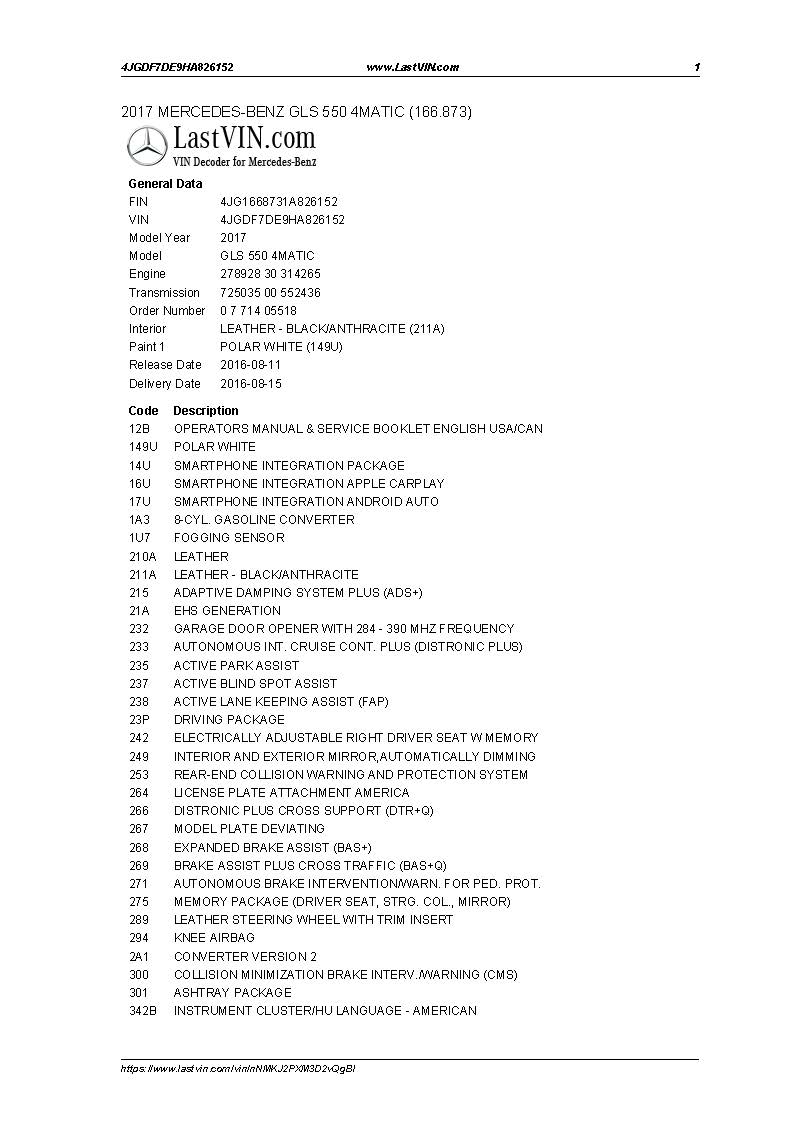 4JGDF7DE9HA826152 www.LastVIN.com 1

2017 MERCEDES-BENZ GLS 550 4MATIC (166.873)

LastVIN.com
VIN Decoder for Mercedes-Benz

General Data

| | |
|---|---|
| FIN | 4JG1668731A826152 |
| VIN | 4JGDF7DE9HA826152 |
| Model Year | 2017 |
| Model | GLS 550 4MATIC |
| Engine | 278928 30 314265 |
| Transmission | 725035 00 552436 |
| Order Number | 0 7 714 05518 |
| Interior | LEATHER - BLACK/ANTHRACITE (211A) |
| Paint 1 | POLAR WHITE (149U) |
| Release Date | 2016-08-11 |
| Delivery Date | 2016-08-15 |

| Code | Description |
|---|---|
| 12B | OPERATORS MANUAL & SERVICE BOOKLET ENGLISH USA/CAN |
| 149U | POLAR WHITE |
| 14U | SMARTPHONE INTEGRATION PACKAGE |
| 16U | SMARTPHONE INTEGRATION APPLE CARPLAY |
| 17U | SMARTPHONE INTEGRATION ANDROID AUTO |
| 1A3 | 8-CYL. GASOLINE CONVERTER |
| 1U7 | FOGGING SENSOR |
| 210A | LEATHER |
| 211A | LEATHER - BLACK/ANTHRACITE |
| 215 | ADAPTIVE DAMPING SYSTEM PLUS (ADS+) |
| 21A | EHS GENERATION |
| 232 | GARAGE DOOR OPENER WITH 284 - 390 MHZ FREQUENCY |
| 233 | AUTONOMOUS INT. CRUISE CONT. PLUS (DISTRONIC PLUS) |
| 235 | ACTIVE PARK ASSIST |
| 237 | ACTIVE BLIND SPOT ASSIST |
| 238 | ACTIVE LANE KEEPING ASSIST (FAP) |
| 23P | DRIVING PACKAGE |
| 242 | ELECTRICALLY ADJUSTABLE RIGHT DRIVER SEAT W MEMORY |
| 249 | INTERIOR AND EXTERIOR MIRROR,AUTOMATICALLY DIMMING |
| 253 | REAR-END COLLISION WARNING AND PROTECTION SYSTEM |
| 264 | LICENSE PLATE ATTACHMENT AMERICA |
| 266 | DISTRONIC PLUS CROSS SUPPORT (DTR+Q) |
| 267 | MODEL PLATE DEVIATING |
| 268 | EXPANDED BRAKE ASSIST (BAS+) |
| 269 | BRAKE ASSIST PLUS CROSS TRAFFIC (BAS+Q) |
| 271 | AUTONOMOUS BRAKE INTERVENTION/WARN. FOR PED. PROT. |
| 275 | MEMORY PACKAGE (DRIVER SEAT, STRG. COL., MIRROR) |
| 289 | LEATHER STEERING WHEEL WITH TRIM INSERT |
| 294 | KNEE AIRBAG |
| 2A1 | CONVERTER VERSION 2 |
| 300 | COLLISION MINIMIZATION BRAKE INTERV./WARNING (CMS) |
| 301 | ASHTRAY PACKAGE |
| 342B | INSTRUMENT CLUSTER/HU LANGUAGE - AMERICAN |

https://www.lastvin.com/vin/nNMKJ2PXM3D2vQgBI